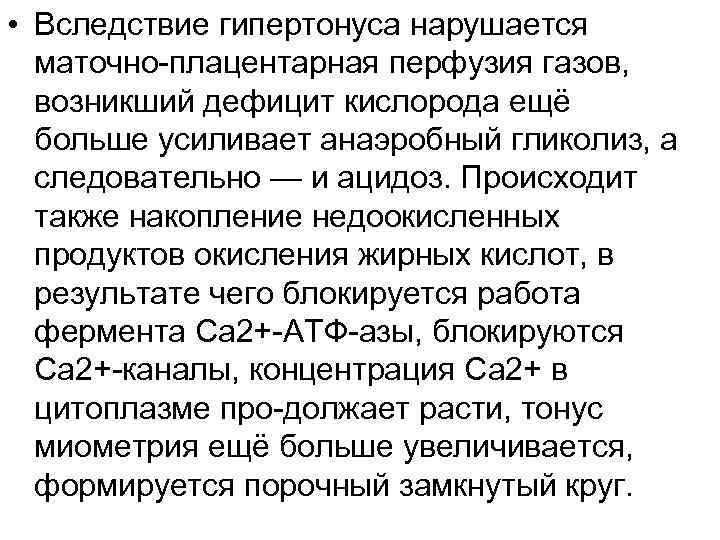 • Вследствие гипертонуса нарушается маточно-плацентарная перфузия газов, возникший дефицит кислорода ещё больше усиливает анаэробный гликолиз, а следовательно — и ацидоз. Происходит также накопление недоокисленных продуктов окисления жирных кислот, в результате чего блокируется работа фермента Са2+-АТФ-азы, блокируются Са2+-каналы, концентрация Са2+ в цитоплазме про-должает расти, тонус миометрия ещё больше увеличивается, формируется порочный замкнутый круг.